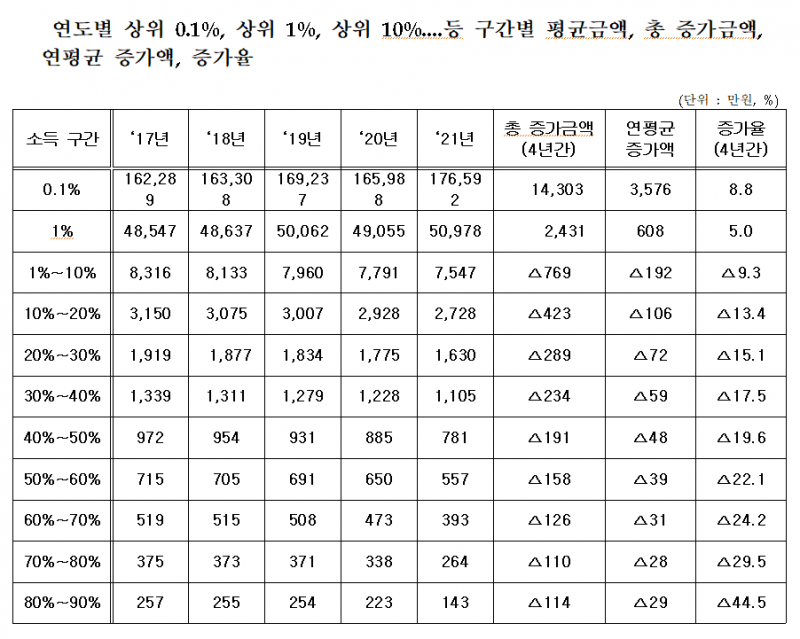 연도별 상위 0.1%, 상위 1%, 상위 10%....등 구간별 평균금액, 총 증가금액, 연평균 증가액, 증가율

(단위 : 만원, %)

| 소득 구간 | '17년 | '18년 | '19년 | '20년 | '21년 | 총 증가금액 (4년간) | 연평균 증가액 | 증가율 (4년간) |
|---|---|---|---|---|---|---|---|---|
| 0.1% | 162,289 | 163,308 | 169,237 | 165,988 | 176,592 | 14,303 | 3,576 | 8.8 |
| 1% | 48,547 | 48,637 | 50,062 | 49,055 | 50,978 | 2,431 | 608 | 5.0 |
| 1%~10% | 8,316 | 8,133 | 7,960 | 7,791 | 7,547 | △769 | △192 | △9.3 |
| 10%~20% | 3,150 | 3,075 | 3,007 | 2,928 | 2,728 | △423 | △106 | △13.4 |
| 20%~30% | 1,919 | 1,877 | 1,834 | 1,775 | 1,630 | △289 | △72 | △15.1 |
| 30%~40% | 1,339 | 1,311 | 1,279 | 1,228 | 1,105 | △234 | △59 | △17.5 |
| 40%~50% | 972 | 954 | 931 | 885 | 781 | △191 | △48 | △19.6 |
| 50%~60% | 715 | 705 | 691 | 650 | 557 | △158 | △39 | △22.1 |
| 60%~70% | 519 | 515 | 508 | 473 | 393 | △126 | △31 | △24.2 |
| 70%~80% | 375 | 373 | 371 | 338 | 264 | △110 | △28 | △29.5 |
| 80%~90% | 257 | 255 | 254 | 223 | 143 | △114 | △29 | △44.5 |